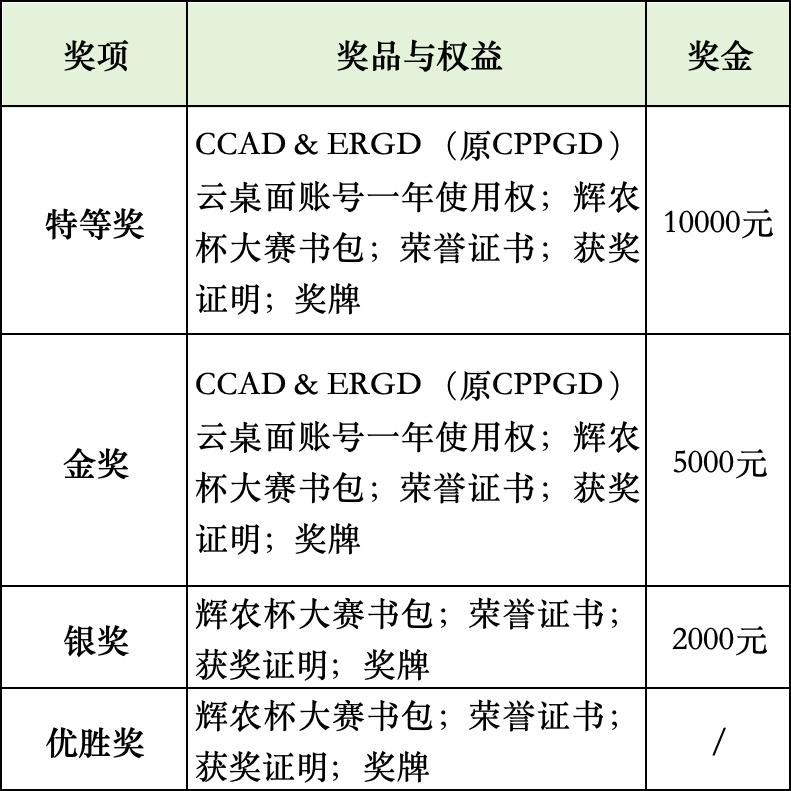 | 奖项 | 奖品与权益 | 奖金 |
|---|---|---|
| 特等奖 | CCAD & ERGD （原CPPGD）云桌面账号一年使用权；辉农杯大赛书包；荣誉证书；获奖证明；奖牌 | 10000元 |
| 金奖 | CCAD & ERGD （原CPPGD）云桌面账号一年使用权；辉农杯大赛书包；荣誉证书；获奖证明；奖牌 | 5000元 |
| 银奖 | 辉农杯大赛书包；荣誉证书；获奖证明；奖牌 | 2000元 |
| 优胜奖 | 辉农杯大赛书包；荣誉证书；获奖证明；奖牌 | / |